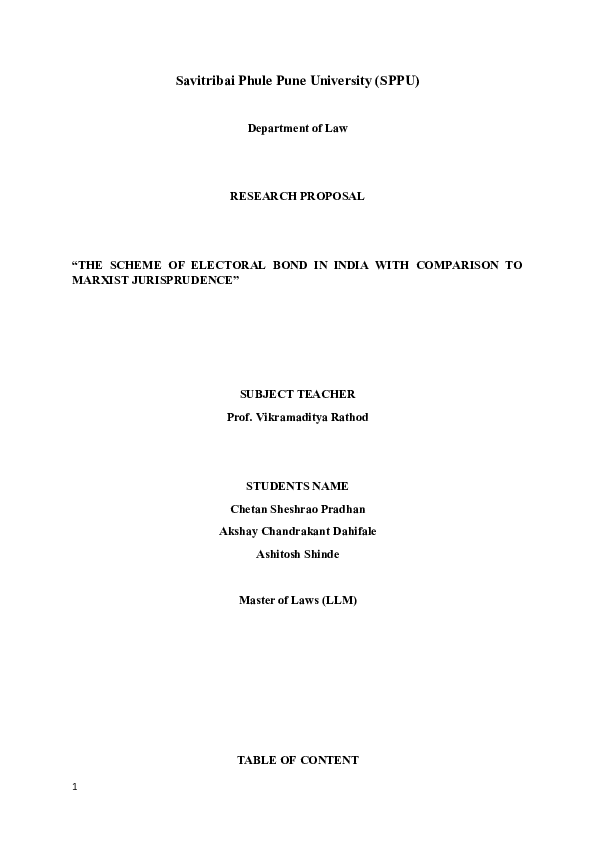 Savitribai Phule Pune University (SPPU)

Department of Law

RESEARCH PROPOSAL

“THE SCHEME OF ELECTORAL BOND IN INDIA WITH COMPARISON TO MARXIST JURISPRUDENCE”

SUBJECT TEACHER

Prof. Vikramaditya Rathod

STUDENTS NAME

Chetan Sheshrao Pradhan

Akshay Chandrakant Dahifale

Ashitosh Shinde

Master of Laws (LLM)

TABLE OF CONTENT

1